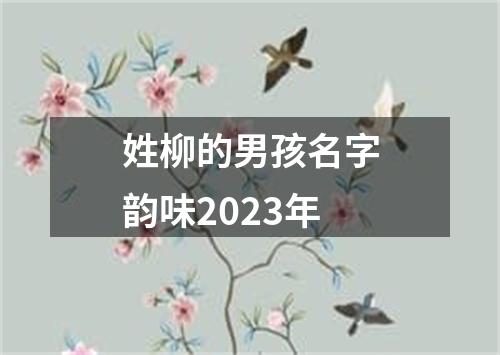 姓柳的男孩名字韵味2023年